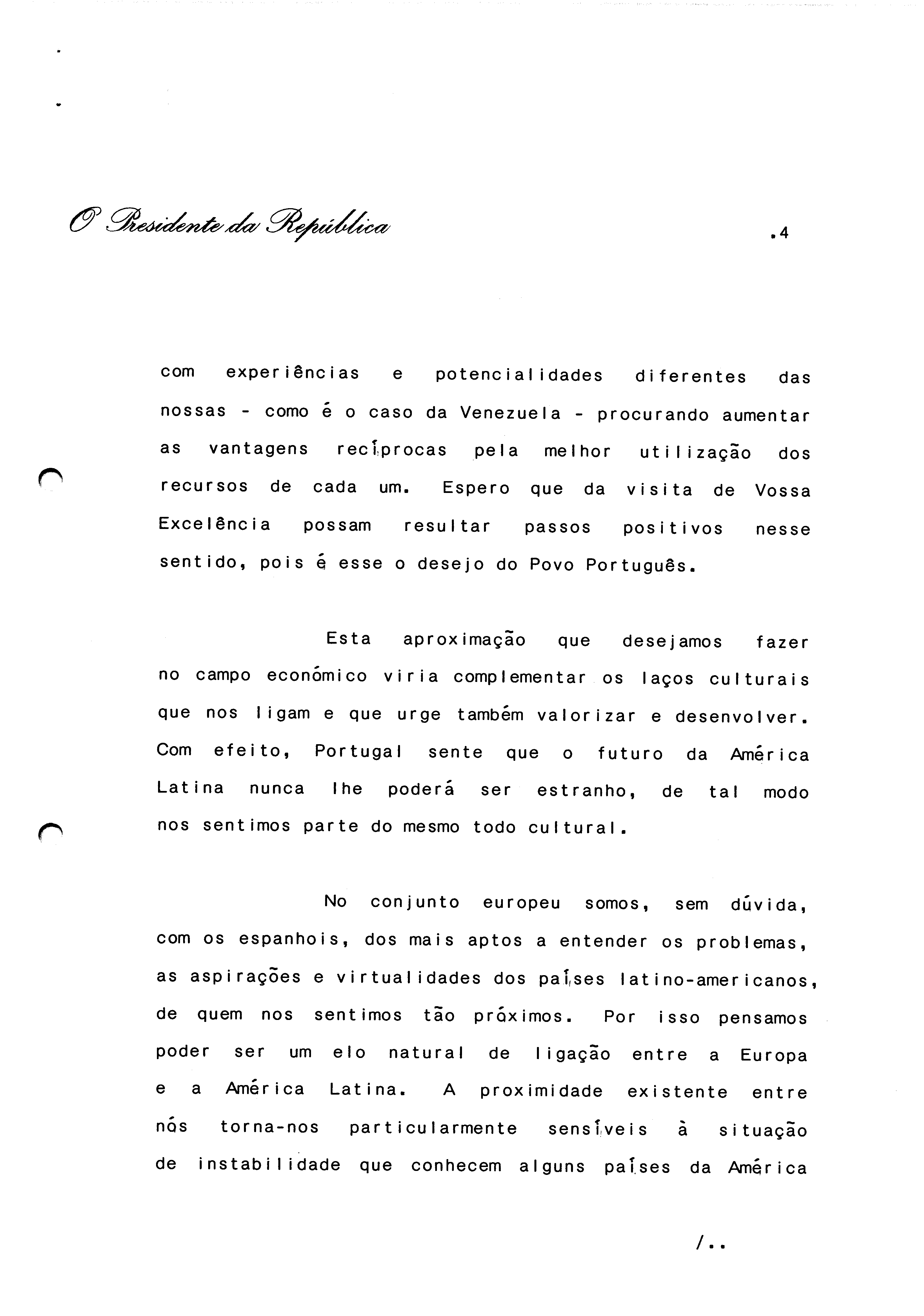 O Presidente da República

.4

com experiências e potencialidades diferentes das nossas - como é o caso da Venezuela - procurando aumentar as vantagens recíprocas pela melhor utilização dos recursos de cada um. Espero que da visita de Vossa Excelência possam resultar passos positivos nesse sentido, pois é esse o desejo do Povo Português.

Esta aproximação que desejamos fazer no campo económico viria complementar os laços culturais que nos ligam e que urge também valorizar e desenvolver. Com efeito, Portugal sente que o futuro da América Latina nunca lhe poderá ser estranho, de tal modo nos sentimos parte do mesmo todo cultural.

No conjunto europeu somos, sem dúvida, com os espanhois, dos mais aptos a entender os problemas, as aspirações e virtualidades dos países latino-americanos, de quem nos sentimos tão próximos. Por isso pensamos poder ser um elo natural de ligação entre a Europa e a América Latina. A proximidade existente entre nós torna-nos particularmente sensíveis à situação de instabilidade que conhecem alguns países da América

/..